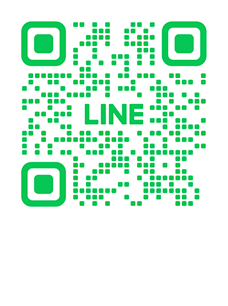 LINE